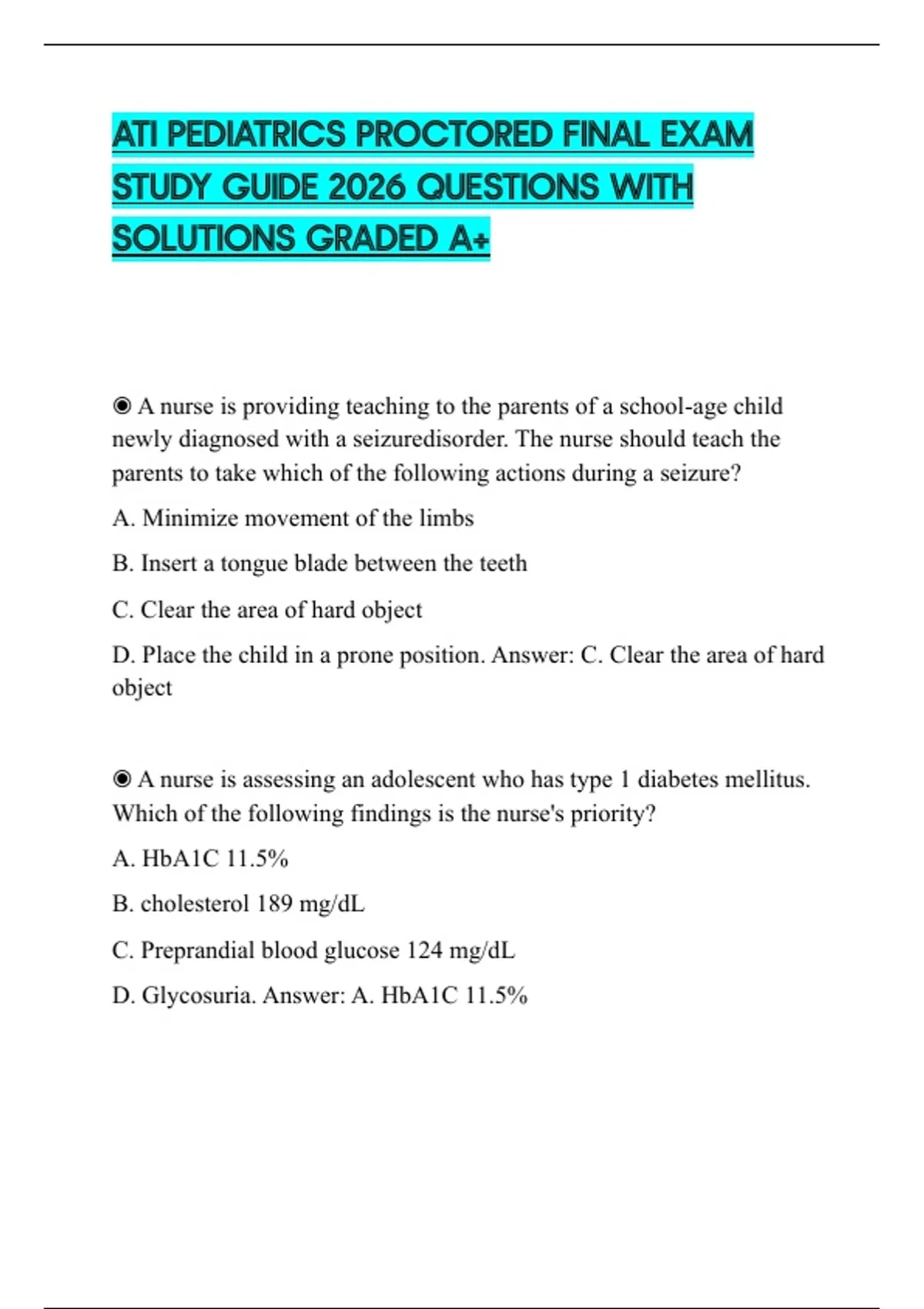 ATI PEDIATRICS PROCTORED FINAL EXAM STUDY GUIDE 2026 QUESTIONS WITH SOLUTIONS GRADED A+

◉ A nurse is providing teaching to the parents of a school-age child newly diagnosed with a seizuredisorder. The nurse should teach the parents to take which of the following actions during a seizure?

A. Minimize movement of the limbs

B. Insert a tongue blade between the teeth

C. Clear the area of hard object

D. Place the child in a prone position. Answer: C. Clear the area of hard object

◉ A nurse is assessing an adolescent who has type 1 diabetes mellitus. Which of the following findings is the nurse's priority?

A. HbA1C 11.5%

B. cholesterol 189 mg/dL

C. Preprandial blood glucose 124 mg/dL

D. Glycosuria. Answer: A. HbA1C 11.5%